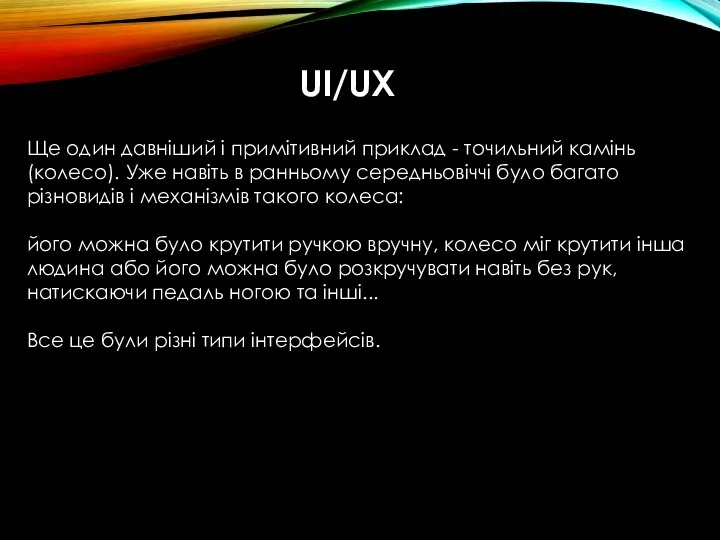 UI/UX

Ще один давніший і примітивний приклад - точильний камінь (колесо). Уже навіть в ранньому середньовіччі було багато різновидів і механізмів такого колеса:

його можна було крутити ручкою вручну, колесо міг крутити інша людина або його можна було розкручувати навіть без рук, натискаючи педаль ногою та інші...

Все це були різні типи інтерфейсів.